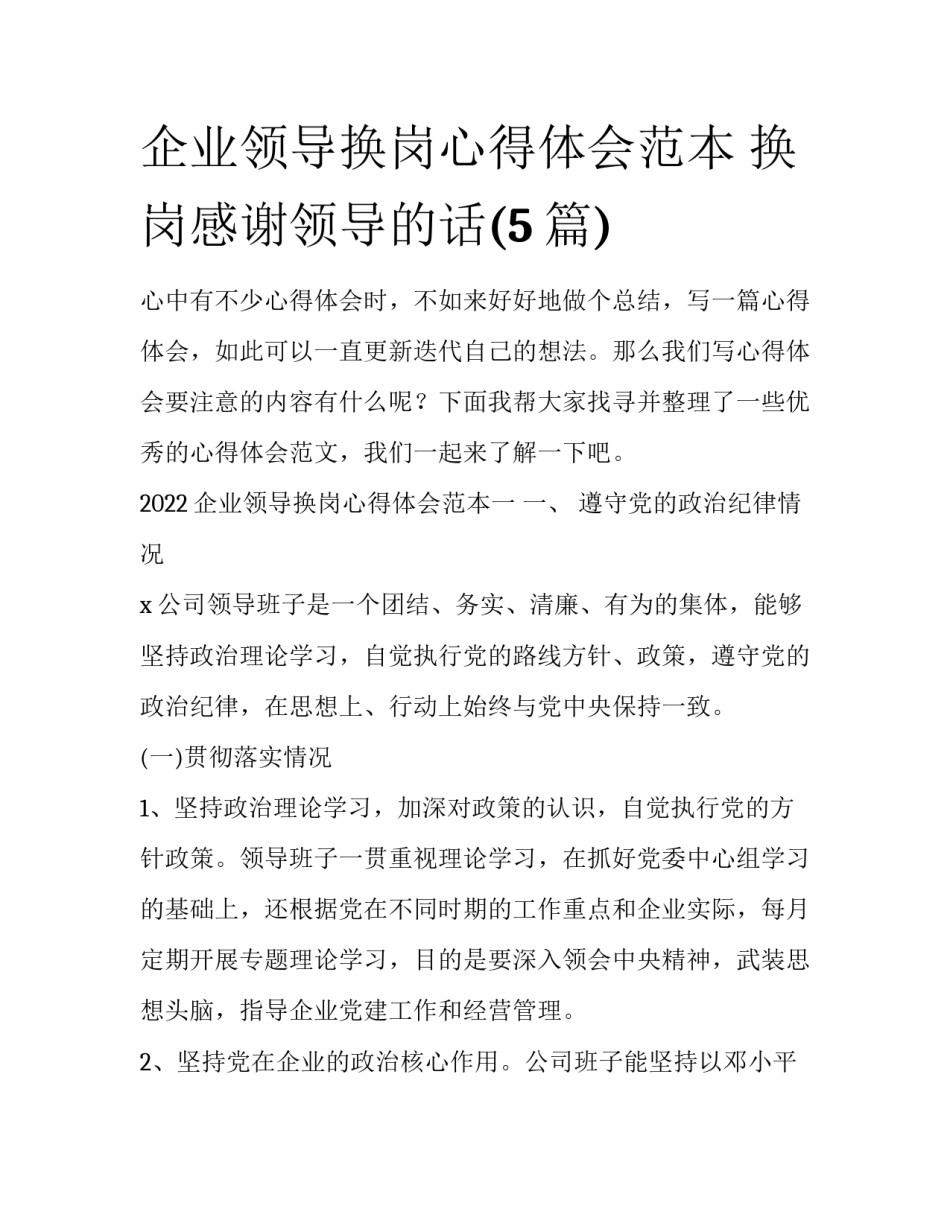 企业领导换岗心得体会范本 换岗感谢领导的话(5 篇)

心中有不少心得体会时，不如来好好地做个总结，写一篇心得体会，如此可以一直更新迭代自己的想法。那么我们写心得体会要注意的内容有什么呢？下面我帮大家找寻并整理了一些优秀的心得体会范文，我们一起来了解一下吧。

2022 企业领导换岗心得体会范本一 一、 遵守党的政治纪律情况

x 公司领导班子是一个团结、务实、清廉、有为的集体，能够坚持政治理论学习，自觉执行党的路线方针、政策，遵守党的政治纪律，在思想上、行动上始终与党中央保持一致。

(一)贯彻落实情况

1、坚持政治理论学习，加深对政策的认识，自觉执行党的方针政策。领导班子一贯重视理论学习，在抓好党委中心组学习的基础上，还根据党在不同时期的工作重点和企业实际，每月定期开展专题理论学习，目的是要深入领会中央精神，武装思想头脑，指导企业党建工作和经营管理。

2、坚持党在企业的政治核心作用。公司班子能坚持以邓小平